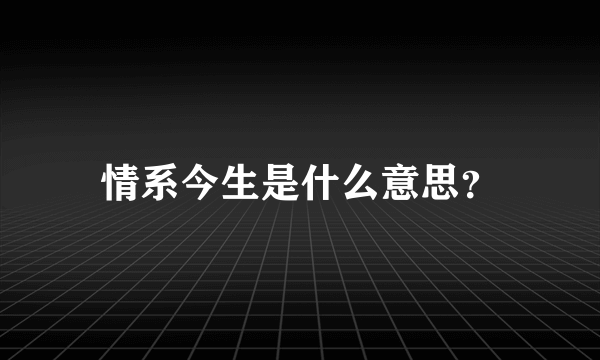 情系今生是什么意思？